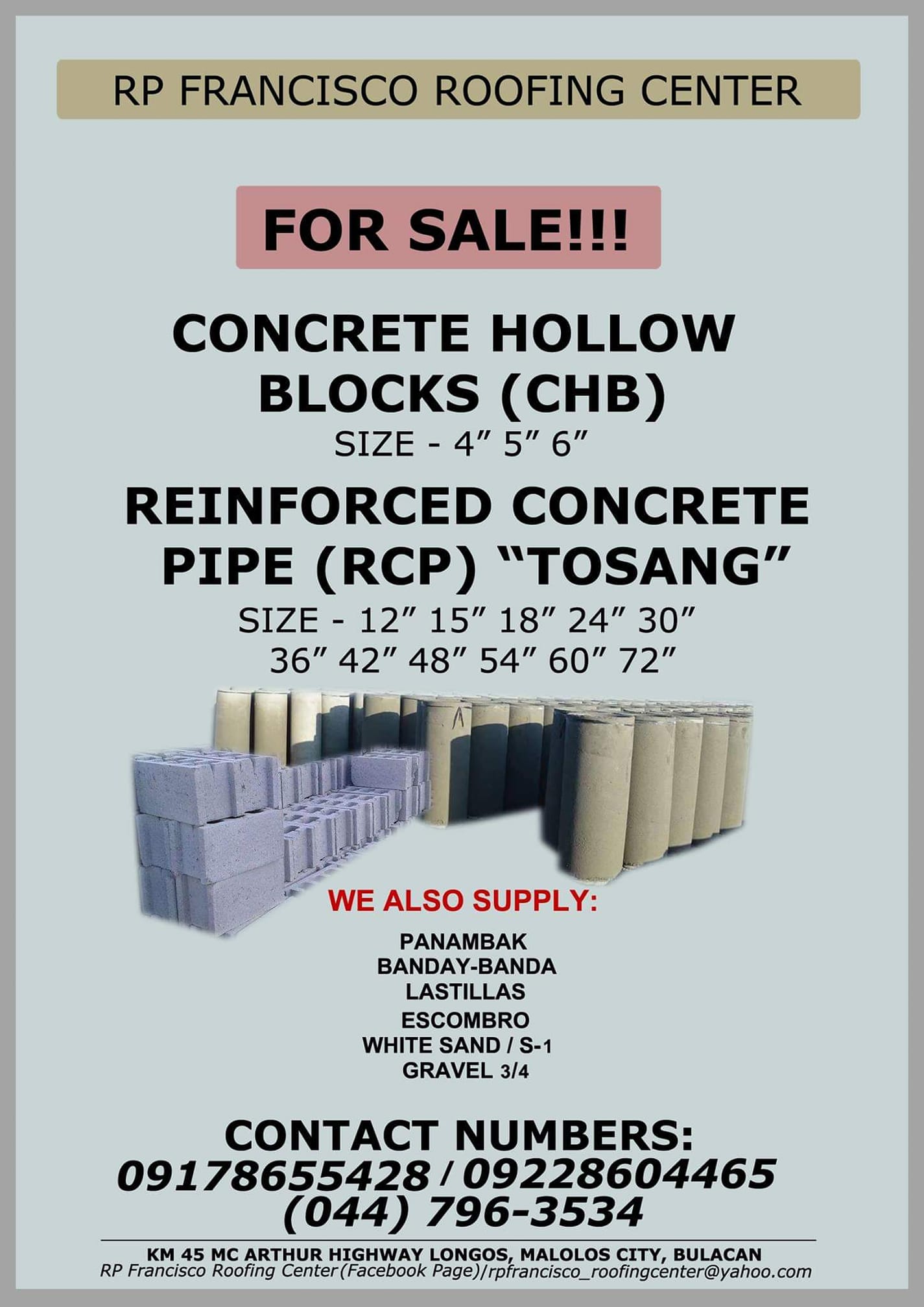 RP FRANCISCO ROOFING CENTER

FOR SALE!!!

CONCRETE HOLLOW BLOCKS (CHB)

SIZE - 4" 5" 6"

REINFORCED CONCRETE PIPE (RCP) "TOSANG"

SIZE - 12" 15" 18" 24" 30"
36" 42" 48" 54" 60" 72"

WE ALSO SUPPLY:

PANAMBAK
BANDAY-BANDA
LASTILLAS
ESCOMBRO
WHITE SAND / S-1
GRAVEL 3/4

CONTACT NUMBERS:
09178655428 / 09228604465
(044) 796-3534

KM 45 MC ARTHUR HIGHWAY LONGOS, MALOLOS CITY, BULACAN
RP Francisco Roofing Center(Facebook Page)/rpfrancisco_roofingcenter@yahoo.com